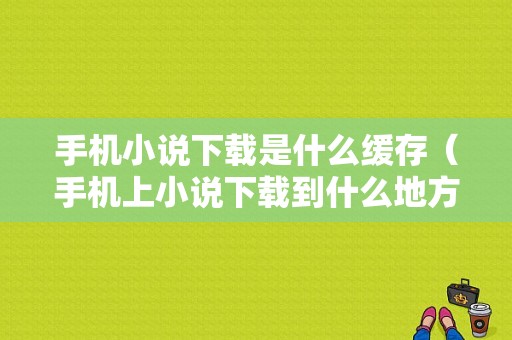 手机小说下载是什么缓存（手机上小说下载到什么地方